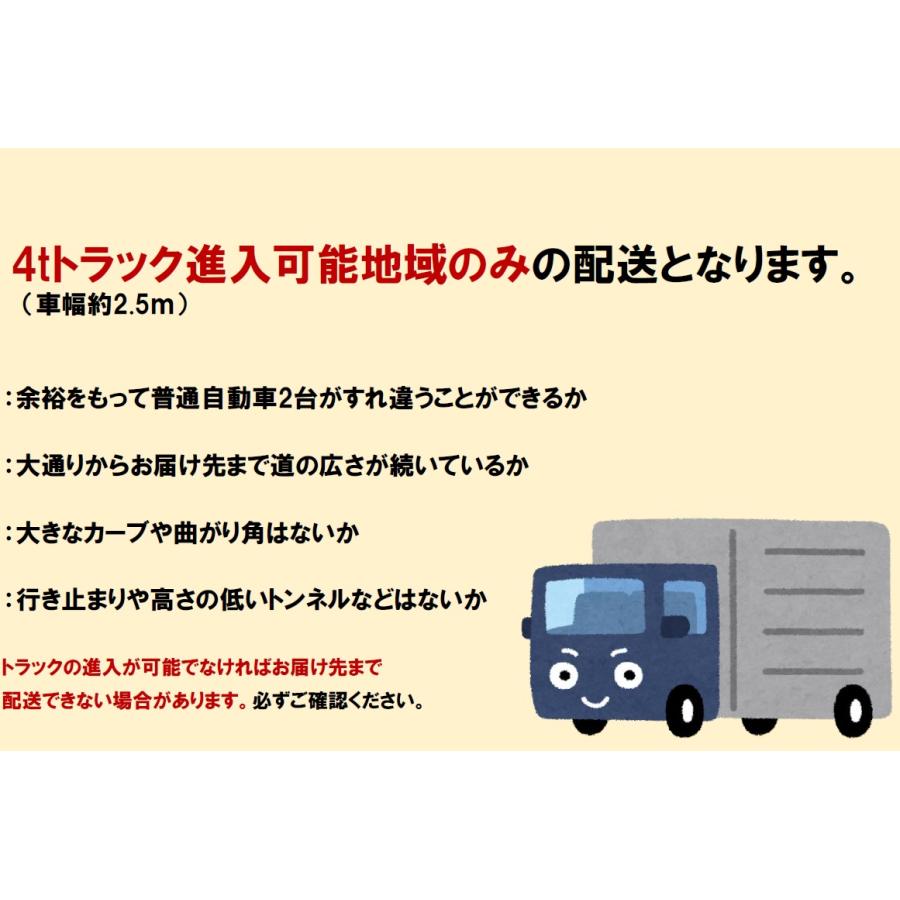 4tトラック進入可能地域のみの配送となります。
（車幅約2.5m）

：余裕をもって普通自動車2台がすれ違うことができるか

：大通りからお届け先まで道の広さが続いているか

：大きなカーブや曲がり角はないか

：行き止まりや高さの低いトンネルなどはないか

トラックの進入が可能でなければお届け先まで配送できない場合があります。必ずご確認ください。